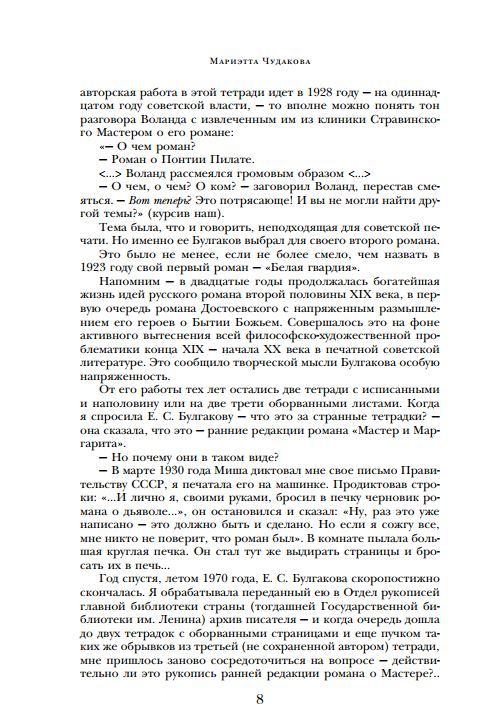 Мариэтта Чудакова

авторская работа в этой тетради идет в 1928 году — на одиннадцатом году советской власти, — то вполне можно понять тон разговора Воланда с извлеченным им из клиники Стравинского Мастером о его романе:

«— О чем роман?

— Роман о Понтии Пилате.

<...> Воланд рассмеялся громовым образом <...>

— О чем, о чем? О ком? — заговорил Воланд, перестав смеяться. — Вот теперь? Это потрясающе! И вы не могли найти другой темы?» (курсив наш).

Тема была, что и говорить, неподходящая для советской печати. Но именно ее Булгаков выбрал для своего второго романа.

Это было не менее, если не более смело, чем назвать в 1923 году свой первый роман — «Белая гвардия».

Напомним — в двадцатые годы продолжалась богатейшая жизнь идей русского романа второй половины XIX века, в первую очередь романа Достоевского с напряженным размышлением его героев о Бытии Божьем. Совершалось это на фоне активного вытеснения всей философско-художественной проблематики конца XIX — начала XX века в печатной советской литературе. Это сообщило творческой мысли Булгакова особую напряженность.

От его работы тех лет остались две тетради с исписанными и наполовину или на две трети оборванными листами. Когда я спросила Е. С. Булгакову — что это за странные тетрадки? — она сказала, что это — ранние редакции романа «Мастер и Маргарита».

— Но почему они в таком виде?

— В марте 1930 года Миша диктовал мне свое письмо Правительству СССР, я печатала его на машинке. Продиктовав строки: «...И лично я, своими руками, бросил в печку черновик романа о дьяволе...», он остановился и сказал: «Ну, раз это уже написано — это должно быть и сделано. Но если я сожгу все, мне никто не поверит, что роман был». В комнате пылала большая круглая печка. Он стал тут же выдирать страницы и бросать их в печь...

Год спустя, летом 1970 года, Е. С. Булгакова скоропостижно скончалась. Я обрабатывала переданный ею в Отдел рукописей главной библиотеки страны (тогдашней Государственной библиотеки им. Ленина) архив писателя — и когда очередь дошла до двух тетрадок с оборванными страницами и еще пучком таких же обрывков из третьей (не сохраненной автором) тетради, мне пришлось заново сосредоточиться на вопросе — действительно ли это рукопись ранней редакции романа о Мастере?..

8